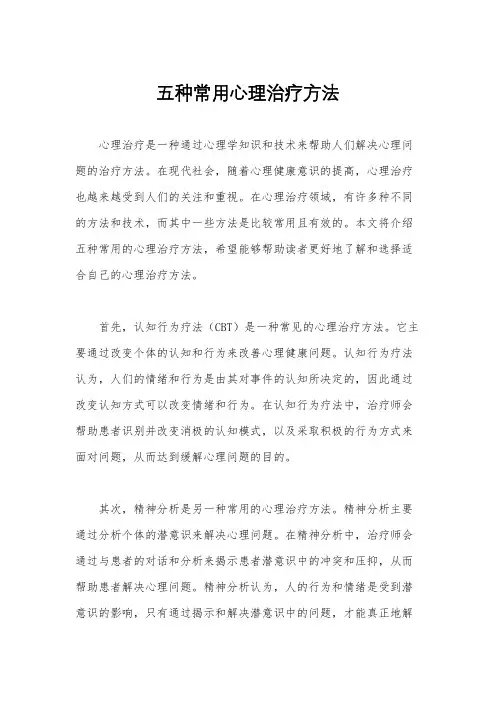 五种常用心理治疗方法

心理治疗是一种通过心理学知识和技术来帮助人们解决心理问题的治疗方法。在现代社会，随着心理健康意识的提高，心理治疗也越来越受到人们的关注和重视。在心理治疗领域，有许多种不同的方法和技术，而其中一些方法是比较常用且有效的。本文将介绍五种常用的心理治疗方法，希望能够帮助读者更好地了解和选择适合自己的心理治疗方法。

首先，认知行为疗法（CBT）是一种常见的心理治疗方法。它主要通过改变个体的认知和行为来改善心理健康问题。认知行为疗法认为，人们的情绪和行为是由其对事件的认知所决定的，因此通过改变认知方式可以改变情绪和行为。在认知行为疗法中，治疗师会帮助患者识别并改变消极的认知模式，以及采取积极的行为方式来面对问题，从而达到缓解心理问题的目的。

其次，精神分析是另一种常用的心理治疗方法。精神分析主要通过分析个体的潜意识来解决心理问题。在精神分析中，治疗师会通过与患者的对话和分析来揭示患者潜意识中的冲突和压抑，从而帮助患者解决心理问题。精神分析认为，人的行为和情绪是受到潜意识的影响，只有通过揭示和解决潜意识中的问题，才能真正地解